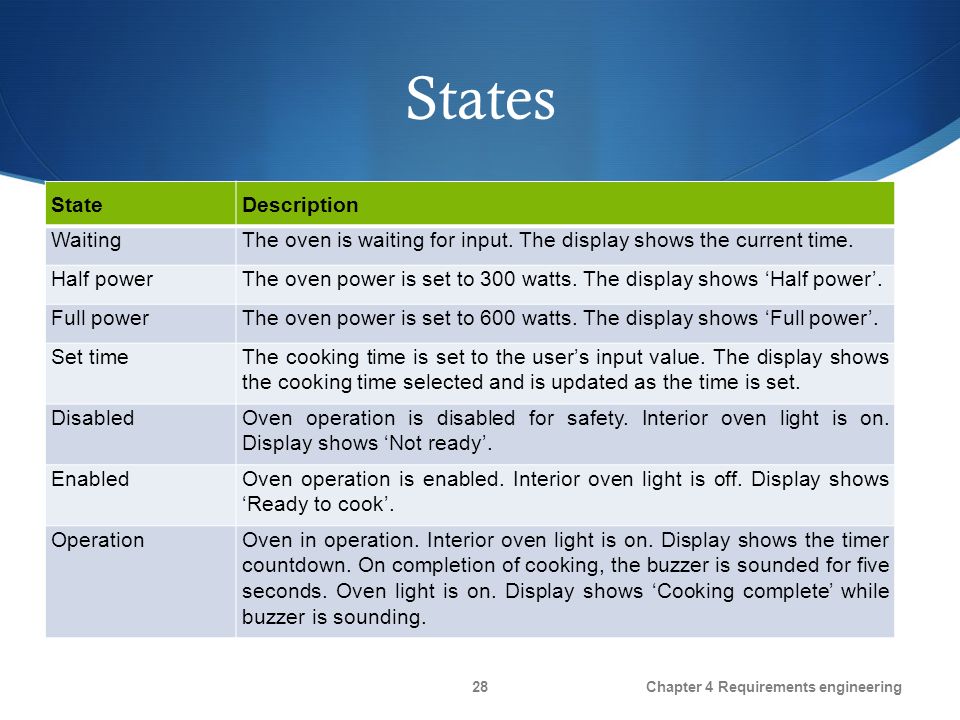 States

| State | Description |
|---|---|
| Waiting | The oven is waiting for input. The display shows the current time. |
| Half power | The oven power is set to 300 watts. The display shows ‘Half power’. |
| Full power | The oven power is set to 600 watts. The display shows ‘Full power’. |
| Set time | The cooking time is set to the user’s input value. The display shows the cooking time selected and is updated as the time is set. |
| Disabled | Oven operation is disabled for safety. Interior oven light is on. Display shows ‘Not ready’. |
| Enabled | Oven operation is enabled. Interior oven light is off. Display shows ‘Ready to cook’. |
| Operation | Oven in operation. Interior oven light is on. Display shows the timer countdown. On completion of cooking, the buzzer is sounded for five seconds. Oven light is on. Display shows ‘Cooking complete’ while buzzer is sounding. |

28

Chapter 4 Requirements engineering